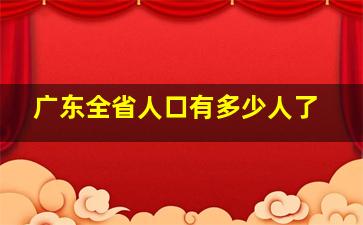 广东全省人口有多少人了